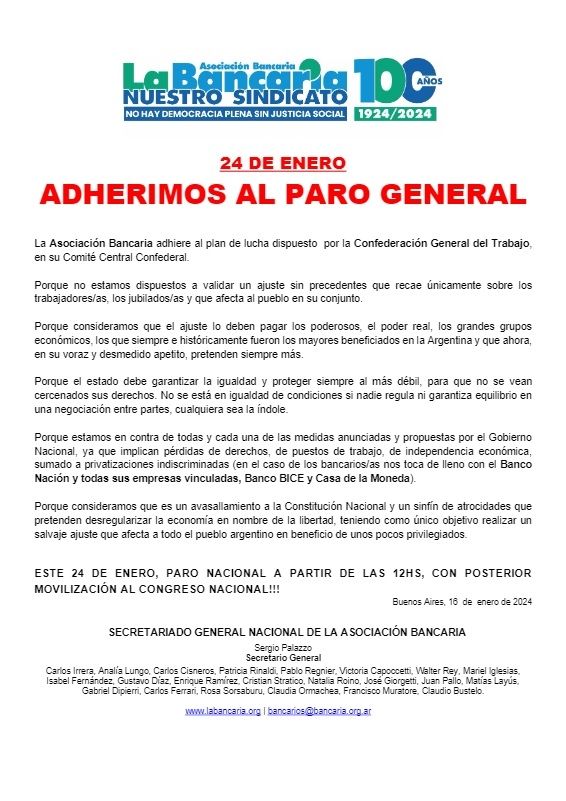 Asociación Bancaria
La Bancaria
NUESTRO SINDICATO
NO HAY DEMOCRACIA PLENA SIN JUSTICIA SOCIAL
100 AÑOS
1924/2024

24 DE ENERO

ADHERIMOS AL PARO GENERAL

La Asociación Bancaria adhiere al plan de lucha dispuesto por la Confederación General del Trabajo, en su Comité Central Confederal.

Porque no estamos dispuestos a validar un ajuste sin precedentes que recae únicamente sobre los trabajadores/as, los jubilados/as y que afecta al pueblo en su conjunto.

Porque consideramos que el ajuste lo deben pagar los poderosos, el poder real, los grandes grupos económicos, los que siempre e históricamente fueron los mayores beneficiados en la Argentina y que ahora, en su voraz y desmedido apetito, pretenden siempre más.

Porque el estado debe garantizar la igualdad y proteger siempre al más débil, para que no se vean cercenados sus derechos. No se está en igualdad de condiciones si nadie regula ni garantiza equilibrio en una negociación entre partes, cualquiera sea la índole.

Porque estamos en contra de todas y cada una de las medidas anunciadas y propuestas por el Gobierno Nacional, ya que implican pérdidas de derechos, de puestos de trabajo, de independencia económica, sumado a privatizaciones indiscriminadas (en el caso de los bancarios/as nos toca de lleno con el Banco Nación y todas sus empresas vinculadas, Banco BICE y Casa de la Moneda).

Porque consideramos que es un avasallamiento a la Constitución Nacional y un sinfín de atrocidades que pretenden desregularizar la economía en nombre de la libertad, teniendo como único objetivo realizar un salvaje ajuste que afecta a todo el pueblo argentino en beneficio de unos pocos privilegiados.

ESTE 24 DE ENERO, PARO NACIONAL A PARTIR DE LAS 12HS, CON POSTERIOR MOVILIZACIÓN AL CONGRESO NACIONAL!!!

Buenos Aires, 16 de enero de 2024

SECRETARIADO GENERAL NACIONAL DE LA ASOCIACIÓN BANCARIA

Sergio Palazzo
Secretario General
Carlos Irrera, Analía Lungo, Carlos Cisneros, Patricia Rinaldi, Pablo Regnier, Victoria Capoccetti, Walter Rey, Mariel Iglesias, Isabel Fernández, Gustavo Díaz, Enrique Ramírez, Cristian Stratico, Natalia Roino, José Giorgetti, Juan Pallo, Matías Layús, Gabriel Dipierri, Carlos Ferrari, Rosa Sorsaburu, Claudia Ormachea, Francisco Muratore, Claudio Bustelo.

www.labancaria.org | bancarios@bancaria.org.ar